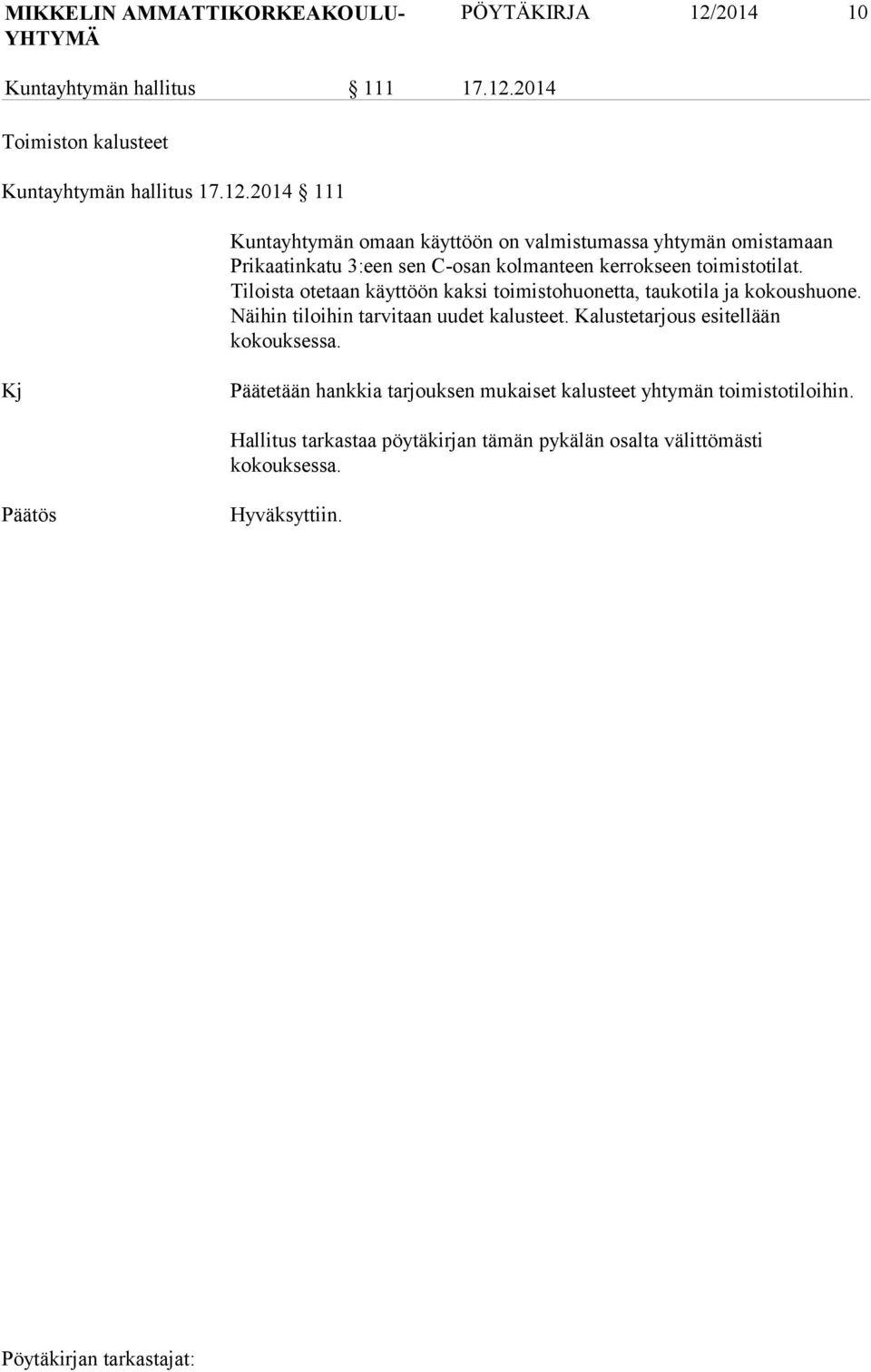 MIKKELIN AMMATTIKORKEAKOULU-YHTYMÄ PÖYTÄKIRJA 12/2014 10

Kuntayhtymän hallitus § 111 17.12.2014

Toimiston kalusteet

Kuntayhtymän hallitus 17.12.2014 § 111

Kuntayhtymän omaan käyttöön on valmistumassa yhtymän omistamaan Prikaatinkatu 3:een sen C-osan kolmanteen kerrokseen toimistotilat. Tiloista otetaan käyttöön kaksi toimistohuonetta, taukotila ja kokoushuone. Näihin tiloihin tarvitaan uudet kalusteet. Kalustetarjous esitellään kokouksessa.

Kj Päätetään hankkia tarjouksen mukaiset kalusteet yhtymän toimistotiloihin.

Hallitus tarkastaa pöytäkirjan tämän pykälän osalta välittömästi kokouksessa.

Päätös Hyväksyttiin.

Pöytäkirjan tarkastajat: